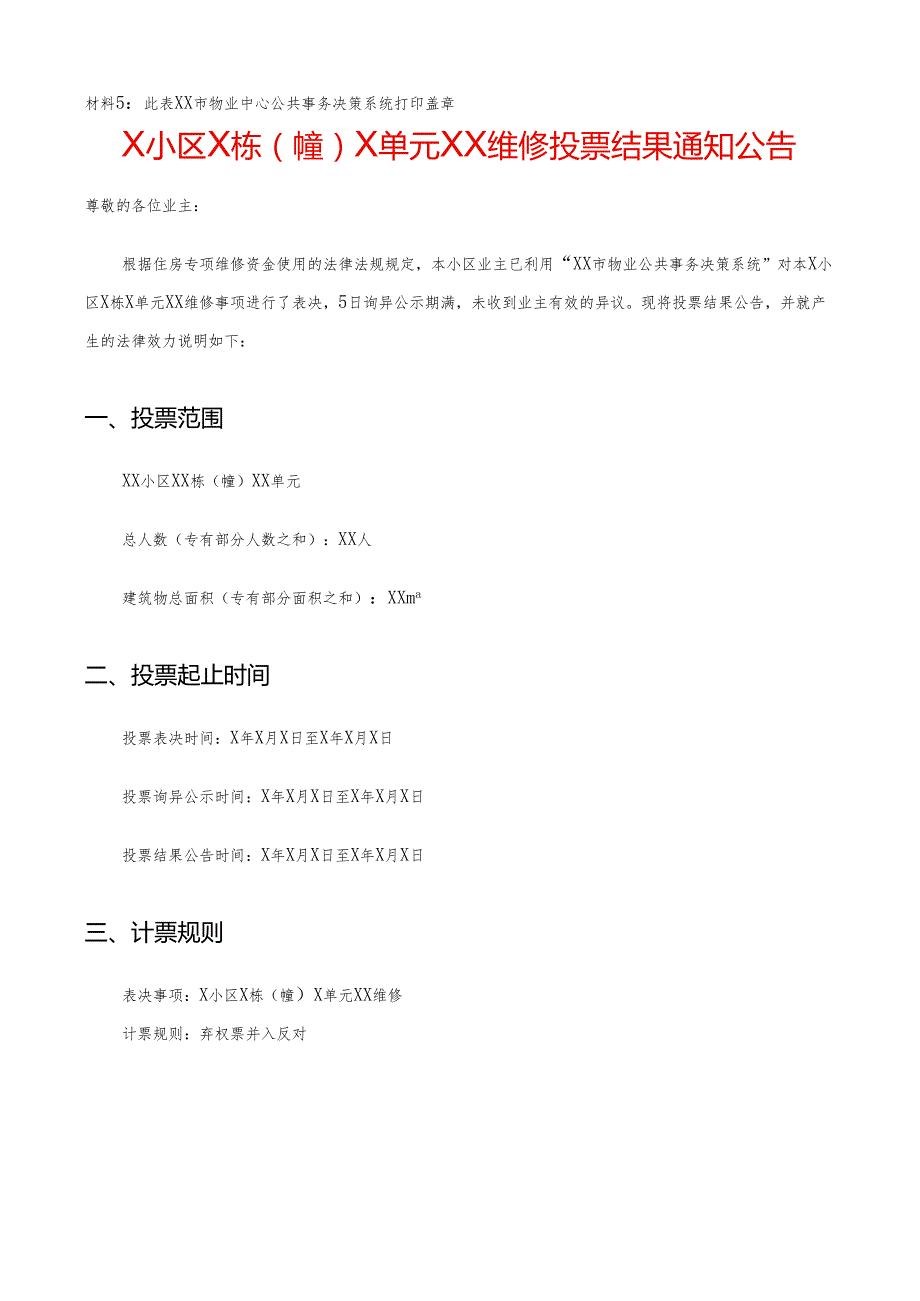 材料5：此表XX市物业中心公共事务决策系统打印盖章

X小区X栋（幢）X单元XX维修投票结果通知公告

尊敬的各位业主：

根据住房专项维修资金使用的法律法规规定，本小区业主已利用“XX市物业公共事务决策系统”对本X小区X栋X单元XX维修事项进行了表决，5日询异公示期满，未收到业主有效的异议。现将投票结果公告，并就产生的法律效力说明如下：

一、投票范围

XX小区XX栋（幢）XX单元

总人数（专有部分人数之和）：XX人

建筑物总面积（专有部分面积之和）：XX㎡

二、投票起止时间

投票表决时间：X年X月X日至X年X月X日

投票询异公示时间：X年X月X日至X年X月X日

投票结果公告时间：X年X月X日至X年X月X日

三、计票规则

表决事项：X小区X栋（幢）X单元XX维修

计票规则：弃权票并入反对